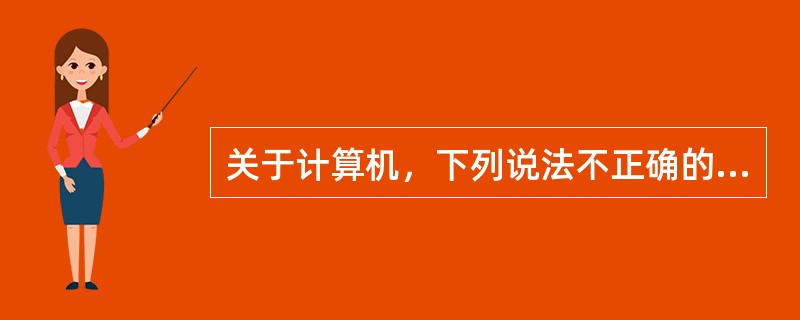 关于计算机，下列说法不正确的...